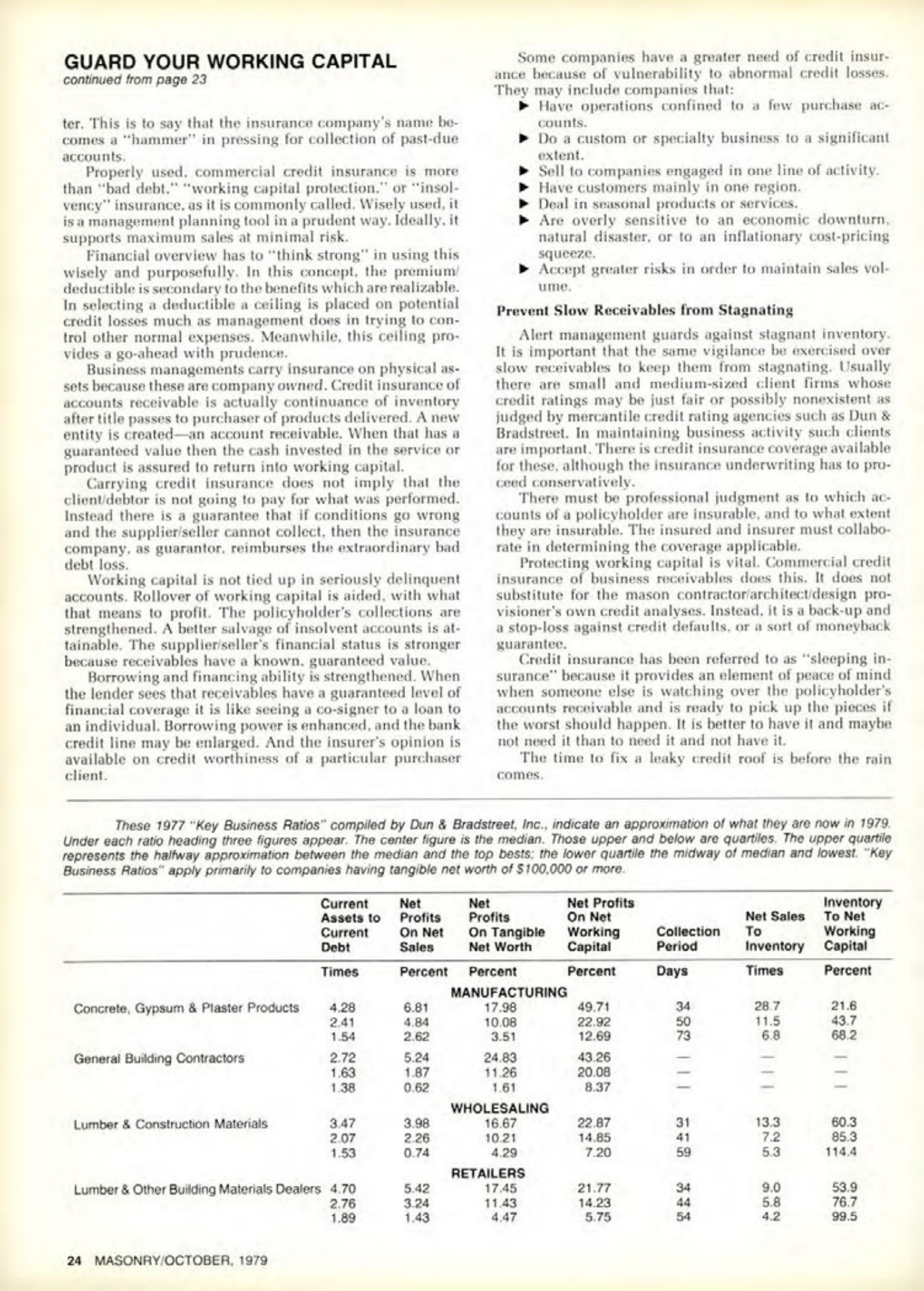 GUARD YOUR WORKING CAPITAL
continued from page 23

ter. This is to say that the insurance company's name becomes a "hammer" in pressing for collection of past-due accounts.

Properly used, commercial credit insurance is more than "bad debt," "working capital protection," or "insolvency" insurance, as it is commonly called. Wisely used, it is a management planning tool in a prudent way. Ideally, it supports maximum sales at minimal risk.

Financial overview has to "think strong" in using this wisely and purposefully. In this concept, the premium/deductible is secondary to the benefits which are realizable. In selecting a deductible a ceiling is placed on potential credit losses much as management does in trying to control other normal expenses. Meanwhile, this ceiling provides a go-ahead with prudence.

Business managements carry insurance on physical assets because these are company owned. Credit insurance of accounts receivable is actually continuance of inventory after title passes to purchaser of products delivered. A new entity is created—an account receivable. When that has a guaranteed value then the cash invested in the service or product is assured to return into working capital.

Carrying credit insurance does not imply that the client/debtor is not going to pay for what was performed. Instead there is a guarantee that if conditions go wrong and the supplier/seller cannot collect, then the insurance company, as guarantor, reimburses the extraordinary bad debt loss.

Working capital is not tied up in seriously delinquent accounts. Rollover of working capital is aided, with what that means to profit. The policyholder's collections are strengthened. A better salvage of insolvent accounts is attainable. The supplier/seller's financial status is stronger because receivables have a known, guaranteed value.

Borrowing and financing ability is strengthened. When the lender sees that receivables have a guaranteed level of financial coverage it is like seeing a co-signer to a loan to an individual. Borrowing power is enhanced, and the bank credit line may be enlarged. And the insurer's opinion is available on credit worthiness of a particular purchaser client.

Some companies have a greater need of credit insurance because of vulnerability to abnormal credit losses. They may include companies that:
▶ Have operations confined to a few purchase accounts.
▶ Do a custom or specialty business to a significant extent.
▶ Sell to companies engaged in one line of activity.
▶ Have customers mainly in one region.
▶ Deal in seasonal products or services.
▶ Are overly sensitive to an economic downturn, natural disaster, or to an inflationary cost-pricing squeeze.
▶ Accept greater risks in order to maintain sales volume.

Prevent Slow Receivables from Stagnating

Alert management guards against stagnant inventory. It is important that the same vigilance be exercised over slow receivables to keep them from stagnating. Usually there are small and medium-sized client firms whose credit ratings may be just fair or possibly nonexistent as judged by mercantile credit rating agencies such as Dun & Bradstreet. In maintaining business activity such clients are important. There is credit insurance coverage available for these, although the insurance underwriting has to proceed conservatively.

There must be professional judgment as to which accounts of a policyholder are insurable, and to what extent they are insurable. The insured and insurer must collaborate in determining the coverage applicable.

Protecting working capital is vital. Commercial credit insurance of business receivables does this. It does not substitute for the mason contractor/architect/design provisioner's own credit analyses. Instead, it is a back-up and a stop-loss against credit defaults, or a sort of moneyback guarantee.

Credit insurance has been referred to as "sleeping insurance" because it provides an element of peace of mind when someone else is watching over the policyholder's accounts receivable and is ready to pick up the pieces if the worst should happen. It is better to have it and maybe not need it than to need it and not have it.

The time to fix a leaky credit roof is before the rain comes.

These 1977 "Key Business Ratios" compiled by Dun & Bradstreet, Inc., indicate an approximation of what they are now in 1979. Under each ratio heading three figures appear. The center figure is the median. Those upper and below are quartiles. The upper quartile represents the halfway approximation between the median and the top bests; the lower quartile the midway of median and lowest. "Key Business Ratios" apply primarily to companies having tangible net worth of $100,000 or more.

| | Current Assets to Current Debt | Net Profits On Net Sales | Net Profits On Tangible Net Worth | Net Profits On Net Working Capital | Collection Period | Net Sales To Inventory | Inventory To Net Working Capital |
|---|---|---|---|---|---|---|---|
| | Times | Percent | Percent | Percent | Days | Times | Percent |
| | | | MANUFACTURING | | | | |
| Concrete, Gypsum & Plaster Products | 4.28 | 6.81 | 17.98 | 49.71 | 34 | 28.7 | 21.6 |
| | 2.41 | 4.84 | 10.08 | 22.92 | 50 | 11.5 | 43.7 |
| | 1.54 | 2.62 | 3.51 | 12.69 | 73 | 6.8 | 68.2 |
| General Building Contractors | 2.72 | 5.24 | 24.83 | 43.26 | — | — | — |
| | 1.63 | 1.87 | 11.26 | 20.08 | — | — | — |
| | 1.38 | 0.62 | 1.61 | 8.37 | — | — | — |
| | | | WHOLESALING | | | | |
| Lumber & Construction Materials | 3.47 | 3.98 | 16.67 | 22.87 | 31 | 13.3 | 60.3 |
| | 2.07 | 2.26 | 10.21 | 14.85 | 41 | 7.2 | 85.3 |
| | 1.53 | 0.74 | 4.29 | 7.20 | 59 | 5.3 | 114.4 |
| | | | RETAILERS | | | | |
| Lumber & Other Building Materials Dealers | 4.70 | 5.42 | 17.45 | 21.77 | 34 | 9.0 | 53.9 |
| | 2.76 | 3.24 | 11.43 | 14.23 | 44 | 5.8 | 76.7 |
| | 1.89 | 1.43 | 4.47 | 5.75 | 54 | 4.2 | 99.5 |

24 MASONRY/OCTOBER, 1979